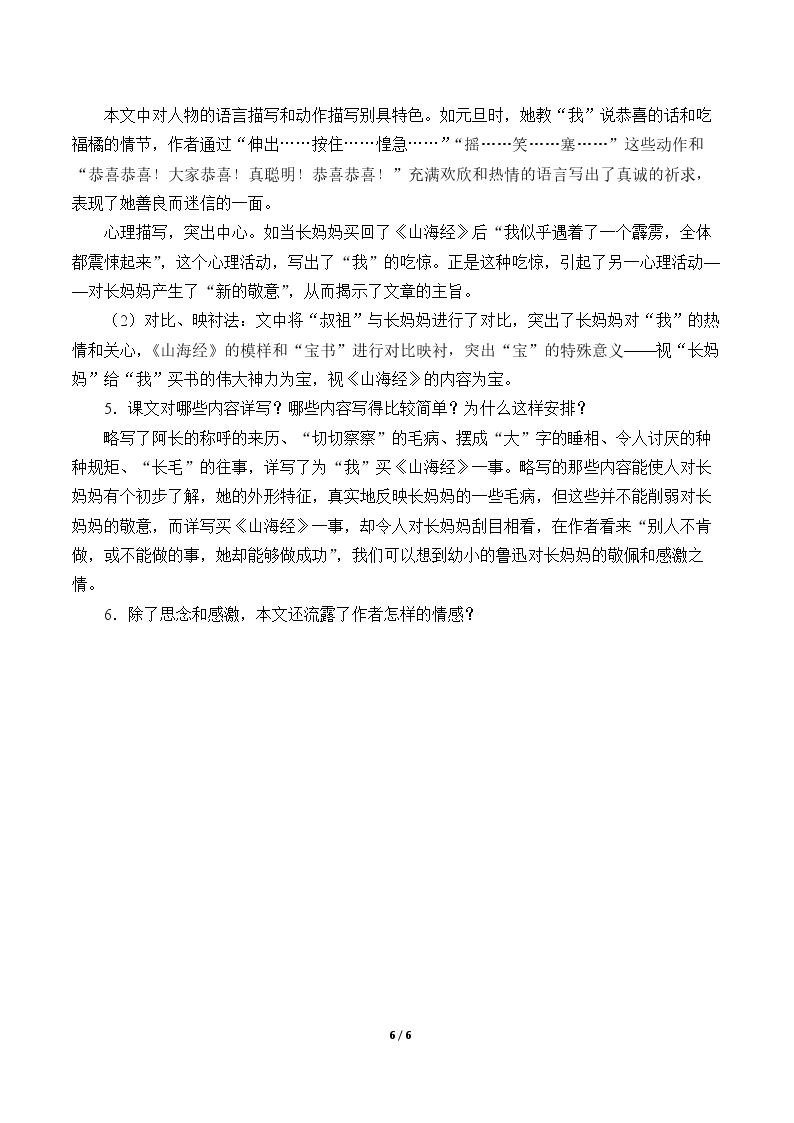 本文中对人物的语言描写和动作描写别具特色。如元旦时，她教“我”说恭喜的话和吃福橘的情节，作者通过“伸出……按住……惶急……”“摇……笑……塞……”这些动作和“恭喜恭喜！大家恭喜！真聪明！恭喜恭喜！”充满欢欣和热情的语言写出了真诚的祈求，表现了她善良而迷信的一面。

心理描写，突出中心。如当长妈妈买回了《山海经》后“我似乎遇着了一个霹雳，全体都震悚起来”，这个心理活动，写出了“我”的吃惊。正是这种吃惊，引起了另一心理活动——对长妈妈产生了“新的敬意”，从而揭示了文章的主旨。

（2）对比、映衬法：文中将“叔祖”与长妈妈进行了对比，突出了长妈妈对“我”的热情和关心，《山海经》的模样和“宝书”进行对比映衬，突出“宝”的特殊意义——视“长妈妈”给“我”买书的伟大神力为宝，视《山海经》的内容为宝。

5．课文对哪些内容详写？哪些内容写得比较简单？为什么这样安排？

略写了阿长的称呼的来历、“切切察察”的毛病、摆成“大”字的睡相、令人讨厌的种种规矩、“长毛”的往事，详写了为“我”买《山海经》一事。略写的那些内容能使人对长妈妈有个初步了解，她的外形特征，真实地反映长妈妈的一些毛病，但这些并不能削弱对长妈妈的敬意，而详写买《山海经》一事，却令人对长妈妈刮目相看，在作者看来“别人不肯做，或不能做的事，她却能够做成功”，我们可以想到幼小的鲁迅对长妈妈的敬佩和感激之情。

6．除了思念和感激，本文还流露了作者怎样的情感？

6 / 6